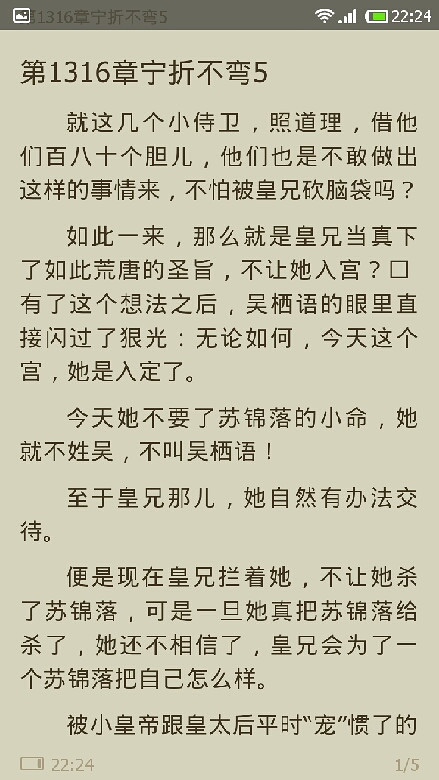 第1316章宁折不弯5　22:24

第1316章宁折不弯5

就这几个小侍卫，照道理，借他们百八十个胆儿，他们也是不敢做出这样的事情来，不怕被皇兄砍脑袋吗？

如此一来，那么就是皇兄当真下了如此荒唐的圣旨，不让她入宫？□有了这个想法之后，吴栖语的眼里直接闪过了狠光：无论如何，今天这个宫，她是入定了。

今天她不要了苏锦落的小命，她就不姓吴，不叫吴栖语！

至于皇兄那儿，她自然有办法交待。

便是现在皇兄拦着她，不让她杀了苏锦落，可是一旦她真把苏锦落给杀了，她还不相信了，皇兄会为了一个苏锦落把自己怎么样。

被小皇帝跟皇太后平时“宠”惯了的

22:24　1/5